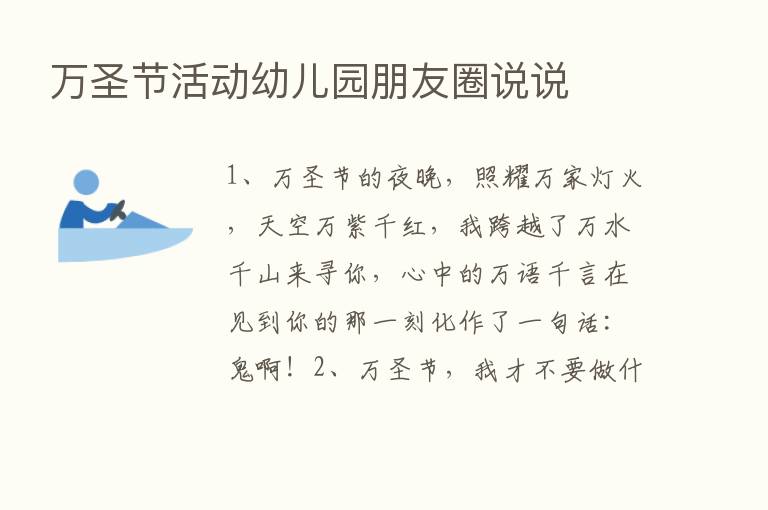 万圣节活动幼儿园朋友圈说说

1、万圣节的夜晚，照耀万家灯火，天空万紫千红，我跨越了万水千山来寻你，心中的万语千言在见到你的那一刻化作了一句话：鬼啊！2、万圣节，我才不要做什